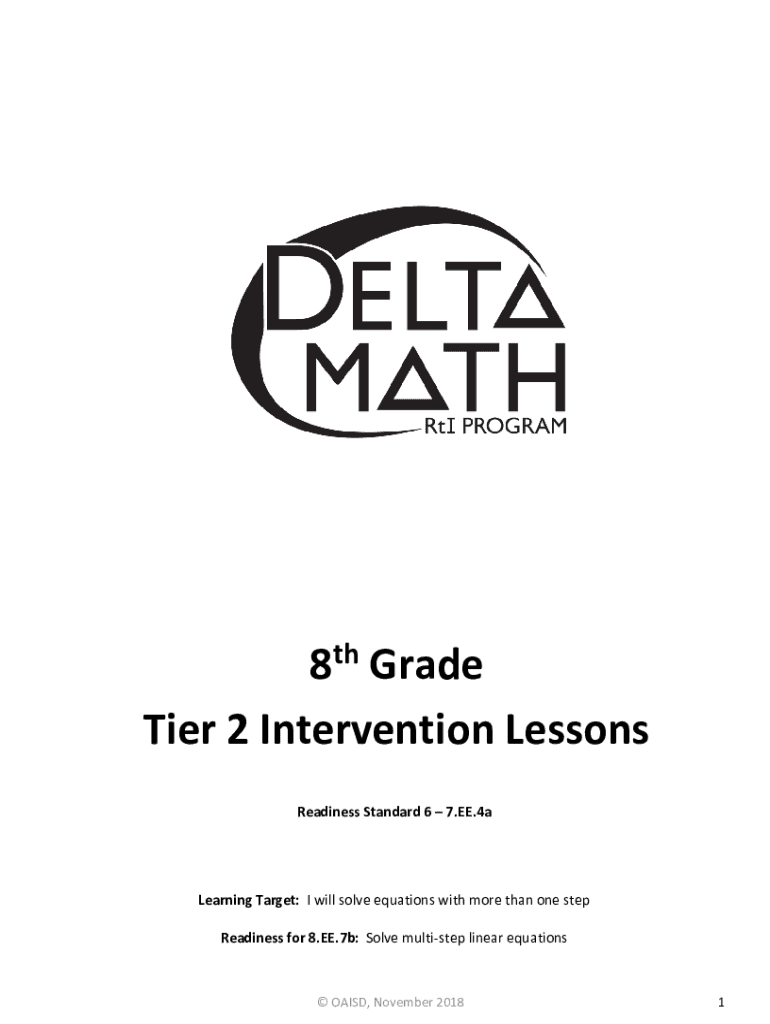 DELTA MATH
RtI PROGRAM

8th Grade

Tier 2 Intervention Lessons

Readiness Standard 6 – 7.EE.4a

Learning Target: I will solve equations with more than one step

Readiness for 8.EE.7b: Solve multi-step linear equations

© OAISD, November 2018

1